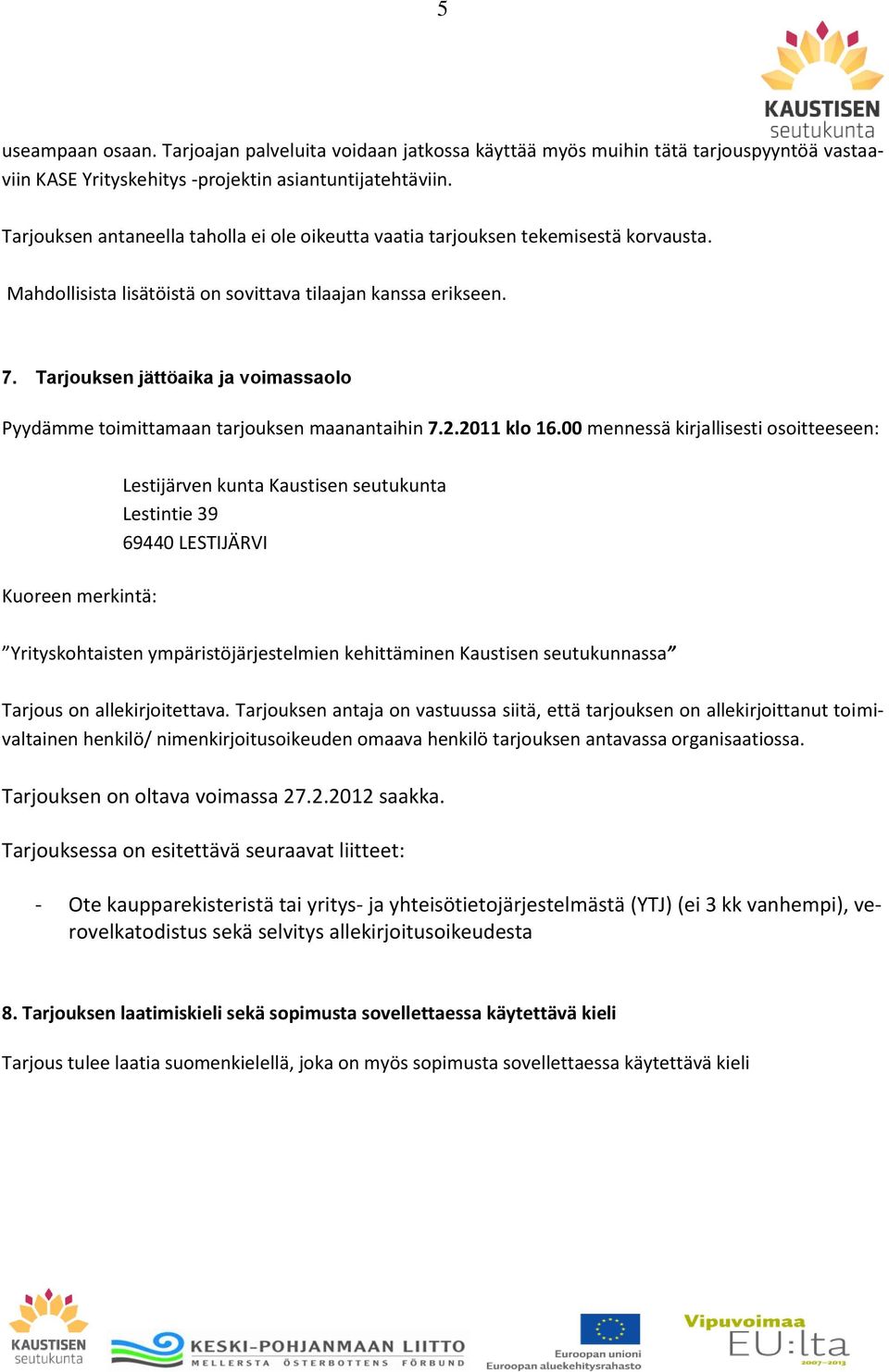 5

KAUSTISEN seutukunta

useampaan osaan. Tarjoajan palveluita voidaan jatkossa käyttää myös muihin tätä tarjouspyyntöä vastaaviin KASE Yrityskehitys -projektin asiantuntijatehtäviin.

Tarjouksen antaneella taholla ei ole oikeutta vaatia tarjouksen tekemisestä korvausta.

Mahdollisista lisätöistä on sovittava tilaajan kanssa erikseen.

7. Tarjouksen jättöaika ja voimassaolo

Pyydämme toimittamaan tarjouksen maanantaihin 7.2.2011 klo 16.00 mennessä kirjallisesti osoitteeseen:

Lestijärven kunta Kaustisen seutukunta
Lestintie 39
69440 LESTIJÄRVI

Kuoreen merkintä:

”Yrityskohtaisten ympäristöjärjestelmien kehittäminen Kaustisen seutukunnassa”

Tarjous on allekirjoitettava. Tarjouksen antaja on vastuussa siitä, että tarjouksen on allekirjoittanut toimivaltainen henkilö/ nimenkirjoitusoikeuden omaava henkilö tarjouksen antavassa organisaatiossa.

Tarjouksen on oltava voimassa 27.2.2012 saakka.

Tarjouksessa on esitettävä seuraavat liitteet:

- Ote kaupparekisteristä tai yritys- ja yhteisötietojärjestelmästä (YTJ) (ei 3 kk vanhempi), verovelkatodistus sekä selvitys allekirjoitusoikeudesta

8. Tarjouksen laatimiskieli sekä sopimusta sovellettaessa käytettävä kieli

Tarjous tulee laatia suomenkielellä, joka on myös sopimusta sovellettaessa käytettävä kieli

KAUSTISEN seutukunta

KESKI-POHJANMAAN LIITTO
MELLERSTA ÖSTERBOTTENS FÖRBUND

Euroopan unioni
Euroopan aluekehitysrahasto

Vipuvoimaa EU:lta 2007–2013